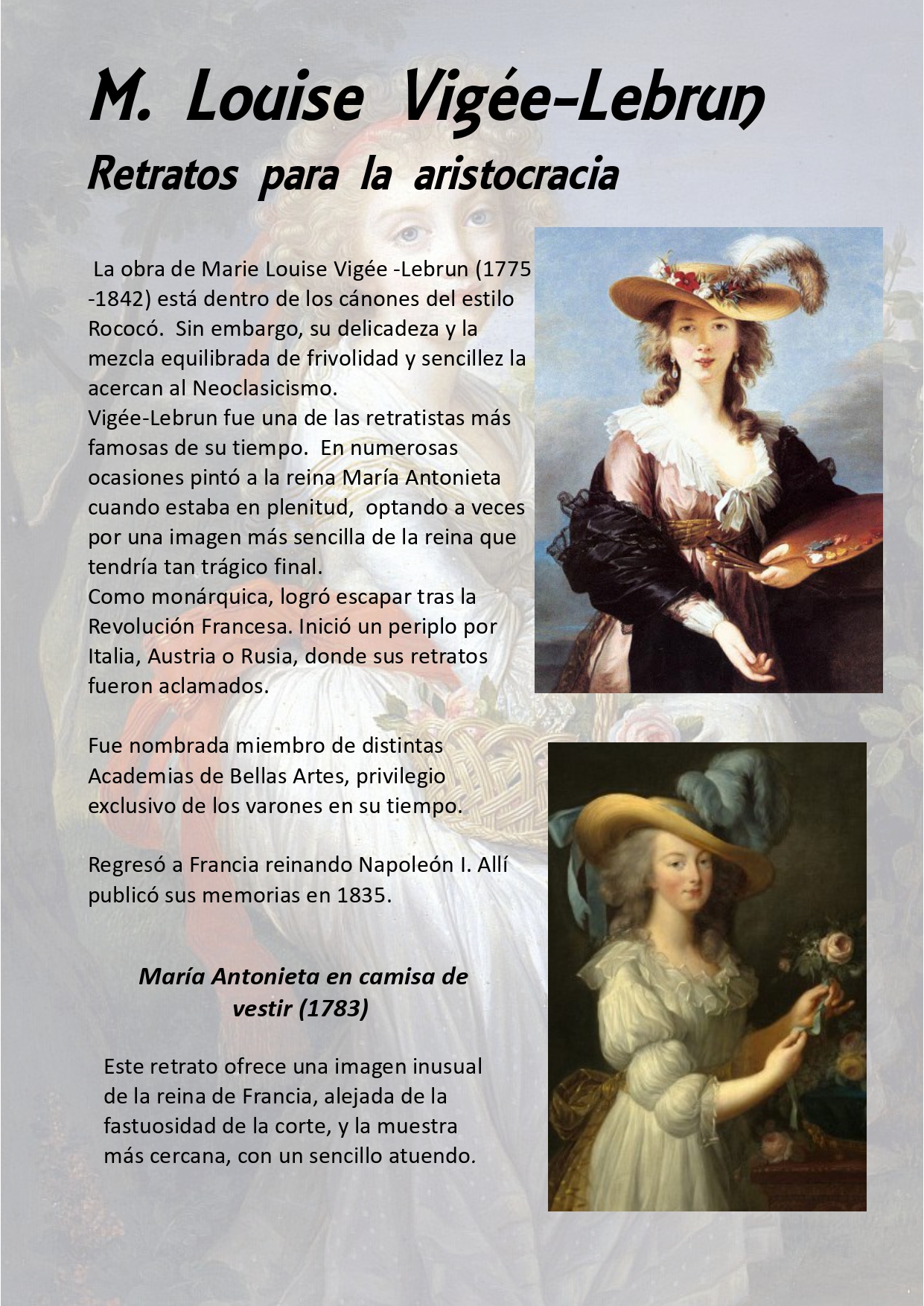 M. Louise Vigée-Lebrun
Retratos para la aristocracia

La obra de Marie Louise Vigée -Lebrun (1775 -1842) está dentro de los cánones del estilo Rococó. Sin embargo, su delicadeza y la mezcla equilibrada de frivolidad y sencillez la acercan al Neoclasicismo.
Vigée-Lebrun fue una de las retratistas más famosas de su tiempo. En numerosas ocasiones pintó a la reina María Antonieta cuando estaba en plenitud, optando a veces por una imagen más sencilla de la reina que tendría tan trágico final.
Como monárquica, logró escapar tras la Revolución Francesa. Inició un periplo por Italia, Austria o Rusia, donde sus retratos fueron aclamados.

Fue nombrada miembro de distintas Academias de Bellas Artes, privilegio exclusivo de los varones en su tiempo.

Regresó a Francia reinando Napoleón I. Allí publicó sus memorias en 1835.

María Antonieta en camisa de vestir (1783)

Este retrato ofrece una imagen inusual de la reina de Francia, alejada de la fastuosidad de la corte, y la muestra más cercana, con un sencillo atuendo.